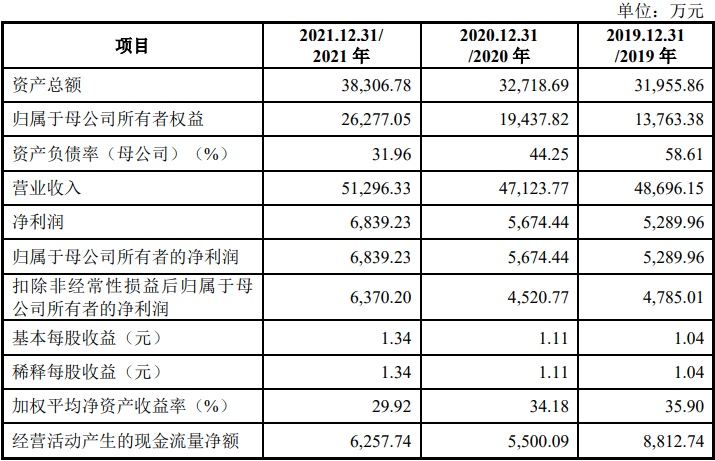 单位：万元

| 项目 | 2021.12.31/ 2021 年 | 2020.12.31 /2020 年 | 2019.12.31 /2019 年 |
|---|---|---|---|
| 资产总额 | 38,306.78 | 32,718.69 | 31,955.86 |
| 归属于母公司所有者权益 | 26,277.05 | 19,437.82 | 13,763.38 |
| 资产负债率（母公司）（%） | 31.96 | 44.25 | 58.61 |
| 营业收入 | 51,296.33 | 47,123.77 | 48,696.15 |
| 净利润 | 6,839.23 | 5,674.44 | 5,289.96 |
| 归属于母公司所有者的净利润 | 6,839.23 | 5,674.44 | 5,289.96 |
| 扣除非经常性损益后归属于母公司所有者的净利润 | 6,370.20 | 4,520.77 | 4,785.01 |
| 基本每股收益（元） | 1.34 | 1.11 | 1.04 |
| 稀释每股收益（元） | 1.34 | 1.11 | 1.04 |
| 加权平均净资产收益率（%） | 29.92 | 34.18 | 35.90 |
| 经营活动产生的现金流量净额 | 6,257.74 | 5,500.09 | 8,812.74 |